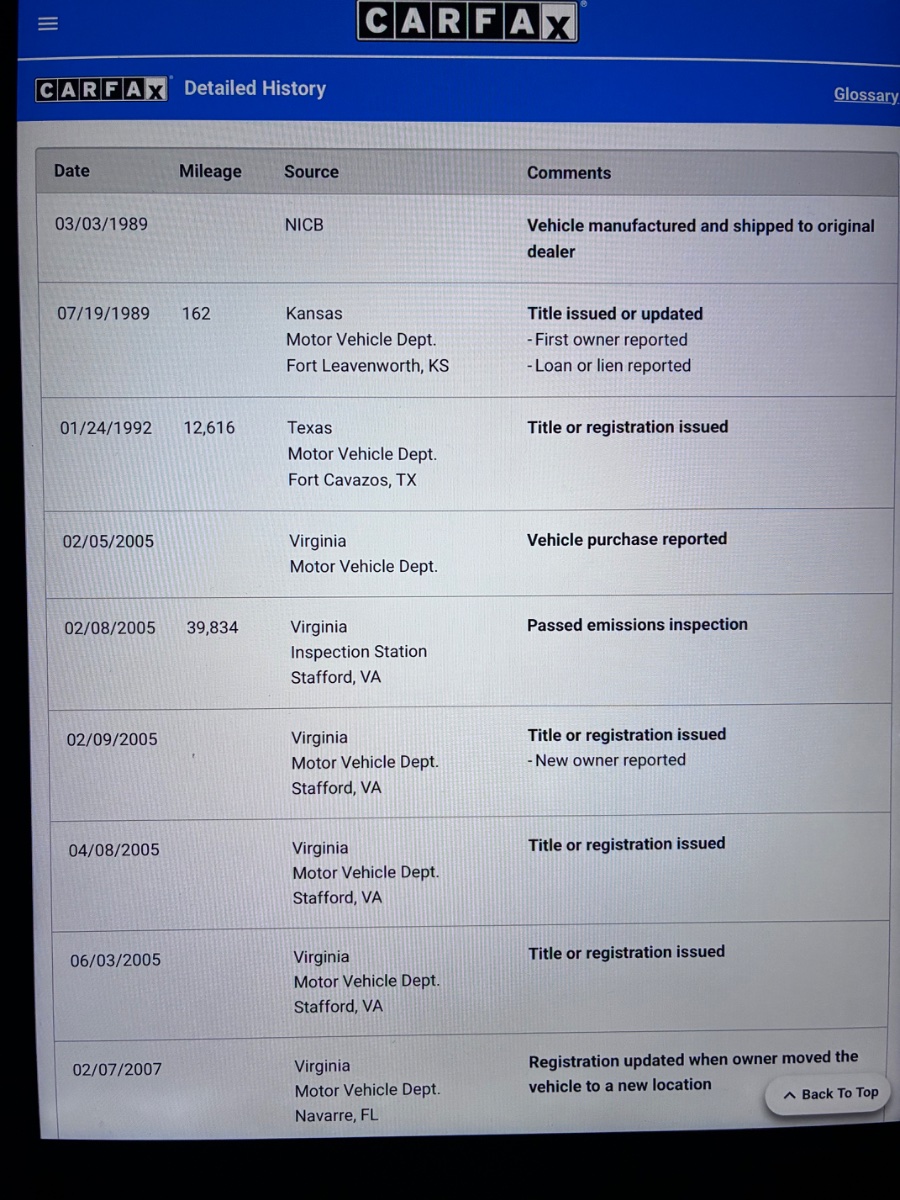 CARFAX

CARFAX Detailed History

Glossary

| Date | Mileage | Source | Comments |
|---|---|---|---|
| 03/03/1989 | | NICB | Vehicle manufactured and shipped to original dealer |
| 07/19/1989 | 162 | Kansas Motor Vehicle Dept. Fort Leavenworth, KS | Title issued or updated - First owner reported - Loan or lien reported |
| 01/24/1992 | 12,616 | Texas Motor Vehicle Dept. Fort Cavazos, TX | Title or registration issued |
| 02/05/2005 | | Virginia Motor Vehicle Dept. | Vehicle purchase reported |
| 02/08/2005 | 39,834 | Virginia Inspection Station Stafford, VA | Passed emissions inspection |
| 02/09/2005 | | Virginia Motor Vehicle Dept. Stafford, VA | Title or registration issued - New owner reported |
| 04/08/2005 | | Virginia Motor Vehicle Dept. Stafford, VA | Title or registration issued |
| 06/03/2005 | | Virginia Motor Vehicle Dept. Stafford, VA | Title or registration issued |
| 02/07/2007 | | Virginia Motor Vehicle Dept. Navarre, FL | Registration updated when owner moved the vehicle to a new location |

Back To Top